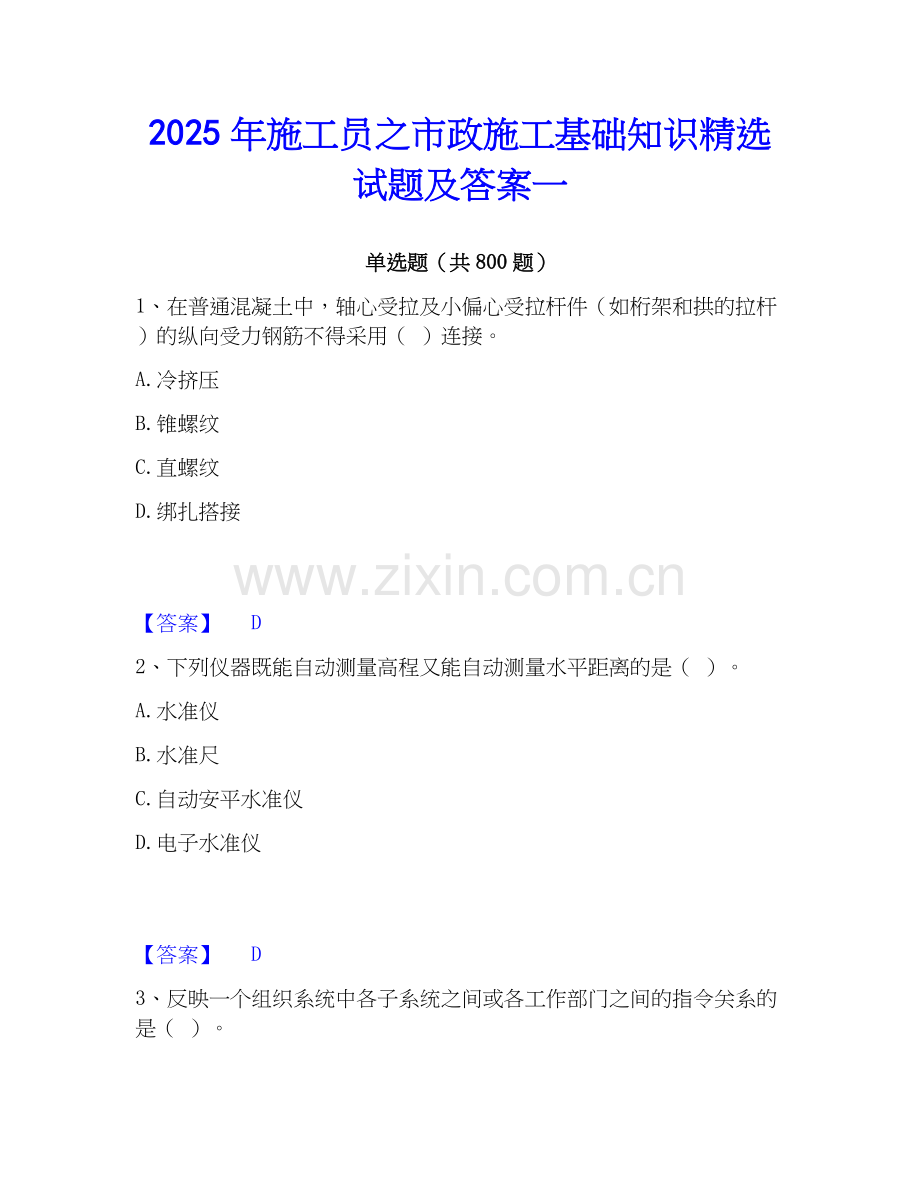 2025年施工员之市政施工基础知识精选试题及答案一

单选题（共800题）

1、在普通混凝土中，轴心受拉及小偏心受拉杆件（如桁架和拱的拉杆）的纵向受力钢筋不得采用（ ）连接。

A.冷挤压

B.锥螺纹

C.直螺纹

D.绑扎搭接

【答案】 D

2、下列仪器既能自动测量高程又能自动测量水平距离的是（ ）。

A.水准仪

B.水准尺

C.自动安平水准仪

D.电子水准仪

【答案】 D

3、反映一个组织系统中各子系统之间或各工作部门之间的指令关系的是（ ）。

www.zixin.com.cn